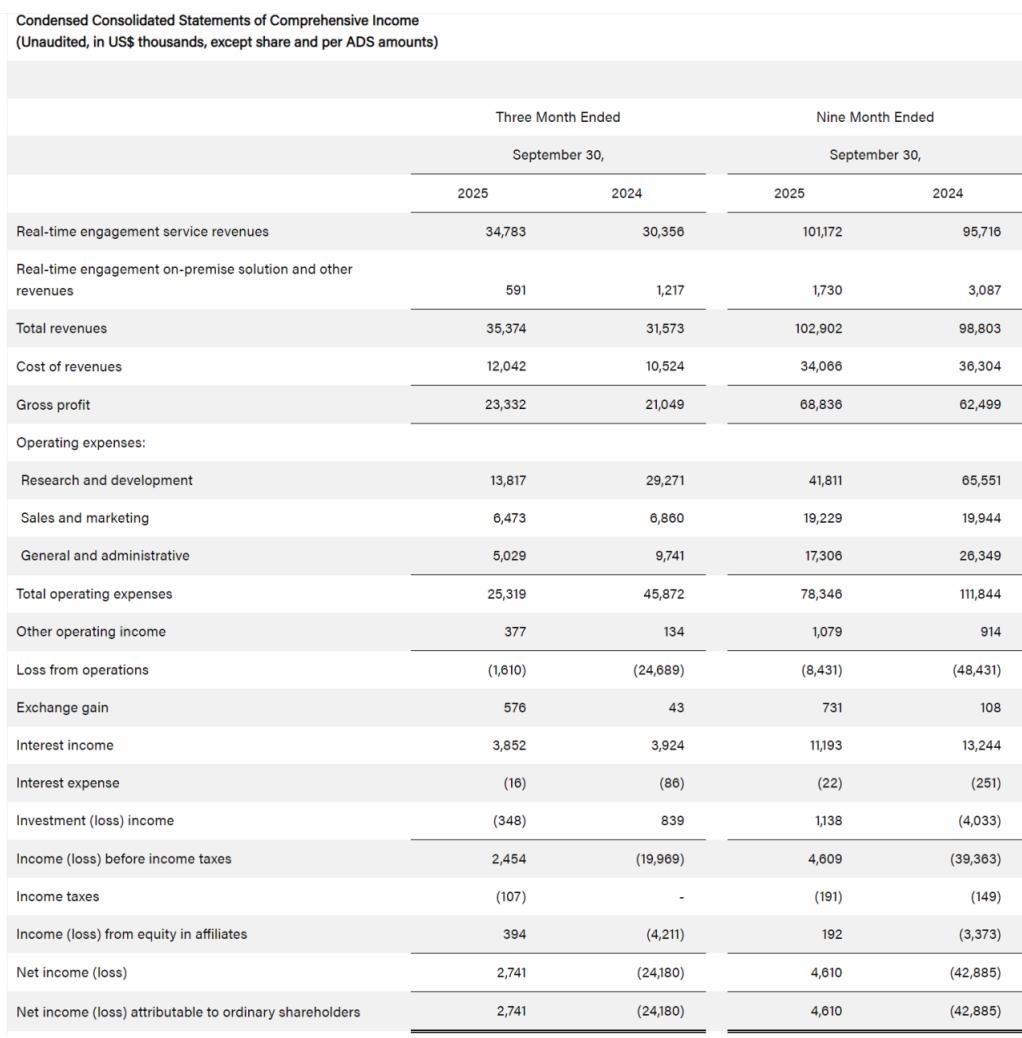 Condensed Consolidated Statements of Comprehensive Income
(Unaudited, in US$ thousands, except share and per ADS amounts)

| | Three Month Ended | | Nine Month Ended | |
|---|---|---|---|---|
| | September 30, | | September 30, | |
| | 2025 | 2024 | 2025 | 2024 |
| Real-time engagement service revenues | 34,783 | 30,356 | 101,172 | 95,716 |
| Real-time engagement on-premise solution and other revenues | 591 | 1,217 | 1,730 | 3,087 |
| Total revenues | 35,374 | 31,573 | 102,902 | 98,803 |
| Cost of revenues | 12,042 | 10,524 | 34,066 | 36,304 |
| Gross profit | 23,332 | 21,049 | 68,836 | 62,499 |
| Operating expenses: | | | | |
| Research and development | 13,817 | 29,271 | 41,811 | 65,551 |
| Sales and marketing | 6,473 | 6,860 | 19,229 | 19,944 |
| General and administrative | 5,029 | 9,741 | 17,306 | 26,349 |
| Total operating expenses | 25,319 | 45,872 | 78,346 | 111,844 |
| Other operating income | 377 | 134 | 1,079 | 914 |
| Loss from operations | (1,610) | (24,689) | (8,431) | (48,431) |
| Exchange gain | 576 | 43 | 731 | 108 |
| Interest income | 3,852 | 3,924 | 11,193 | 13,244 |
| Interest expense | (16) | (86) | (22) | (251) |
| Investment (loss) income | (348) | 839 | 1,138 | (4,033) |
| Income (loss) before income taxes | 2,454 | (19,969) | 4,609 | (39,363) |
| Income taxes | (107) | - | (191) | (149) |
| Income (loss) from equity in affiliates | 394 | (4,211) | 192 | (3,373) |
| Net income (loss) | 2,741 | (24,180) | 4,610 | (42,885) |
| Net income (loss) attributable to ordinary shareholders | 2,741 | (24,180) | 4,610 | (42,885) |